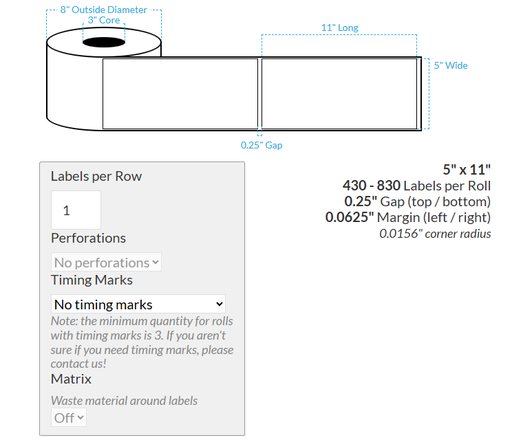 8" Outside Diameter
3" Core

11" Long

5" Wide

0.25" Gap

Labels per Row

1

Perforations

No perforations

Timing Marks

No timing marks

Note: the minimum quantity for rolls with timing marks is 3. If you aren't sure if you need timing marks, please contact us!

Matrix

Waste material around labels

Off

5" x 11"
430 - 830 Labels per Roll
0.25" Gap (top / bottom)
0.0625" Margin (left / right)
0.0156" corner radius